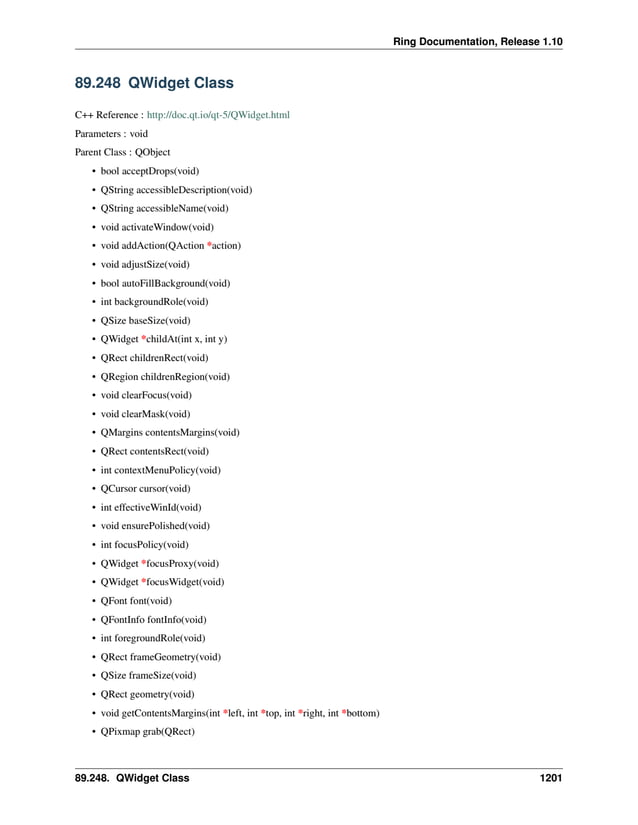 Ring Documentation, Release 1.10

89.248 QWidget Class

C++ Reference : http://doc.qt.io/qt-5/QWidget.html

Parameters : void

Parent Class : QObject

• bool acceptDrops(void)
• QString accessibleDescription(void)
• QString accessibleName(void)
• void activateWindow(void)
• void addAction(QAction *action)
• void adjustSize(void)
• bool autoFillBackground(void)
• int backgroundRole(void)
• QSize baseSize(void)
• QWidget *childAt(int x, int y)
• QRect childrenRect(void)
• QRegion childrenRegion(void)
• void clearFocus(void)
• void clearMask(void)
• QMargins contentsMargins(void)
• QRect contentsRect(void)
• int contextMenuPolicy(void)
• QCursor cursor(void)
• int effectiveWinId(void)
• void ensurePolished(void)
• int focusPolicy(void)
• QWidget *focusProxy(void)
• QWidget *focusWidget(void)
• QFont font(void)
• QFontInfo fontInfo(void)
• int foregroundRole(void)
• QRect frameGeometry(void)
• QSize frameSize(void)
• QRect geometry(void)
• void getContentsMargins(int *left, int *top, int *right, int *bottom)
• QPixmap grab(QRect)

89.248. QWidget Class 1201